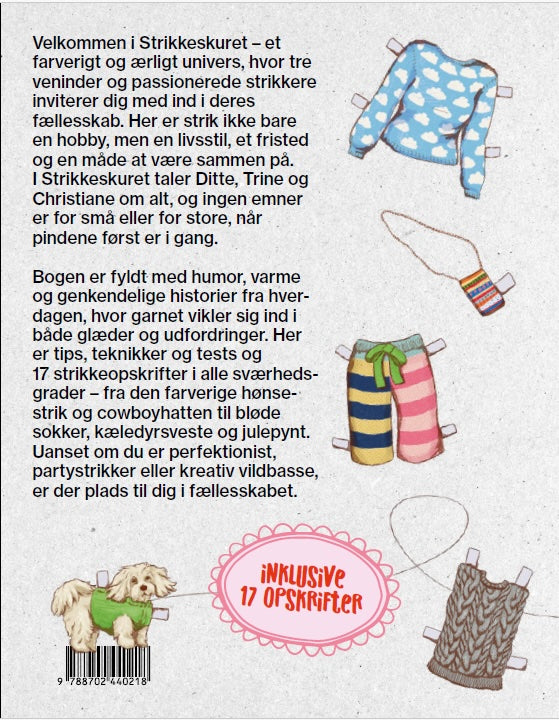 Velkommen i Strikkeskuret – et farverigt og ærligt univers, hvor tre veninder og passionerede strikkere inviterer dig med ind i deres fællesskab. Her er strik ikke bare en hobby, men en livsstil, et fristed og en måde at være sammen på. I Strikkeskuret taler Ditte, Trine og Christiane om alt, og ingen emner er for små eller for store, når pindene først er i gang.

Bogen er fyldt med humor, varme og genkendelige historier fra hverdagen, hvor garnet vikler sig ind i både glæder og udfordringer. Her er tips, teknikker og tests og 17 strikkeopskrifter i alle sværhedsgrader – fra den farverige hønsestrik og cowboyhatten til bløde sokker, kæledyrsveste og julepynt. Uanset om du er perfektionist, partystrikker eller kreativ vildbasse, er der plads til dig i fællesskabet.

INKLUSIVE 17 OPSKRIFTER

9 788702 440218